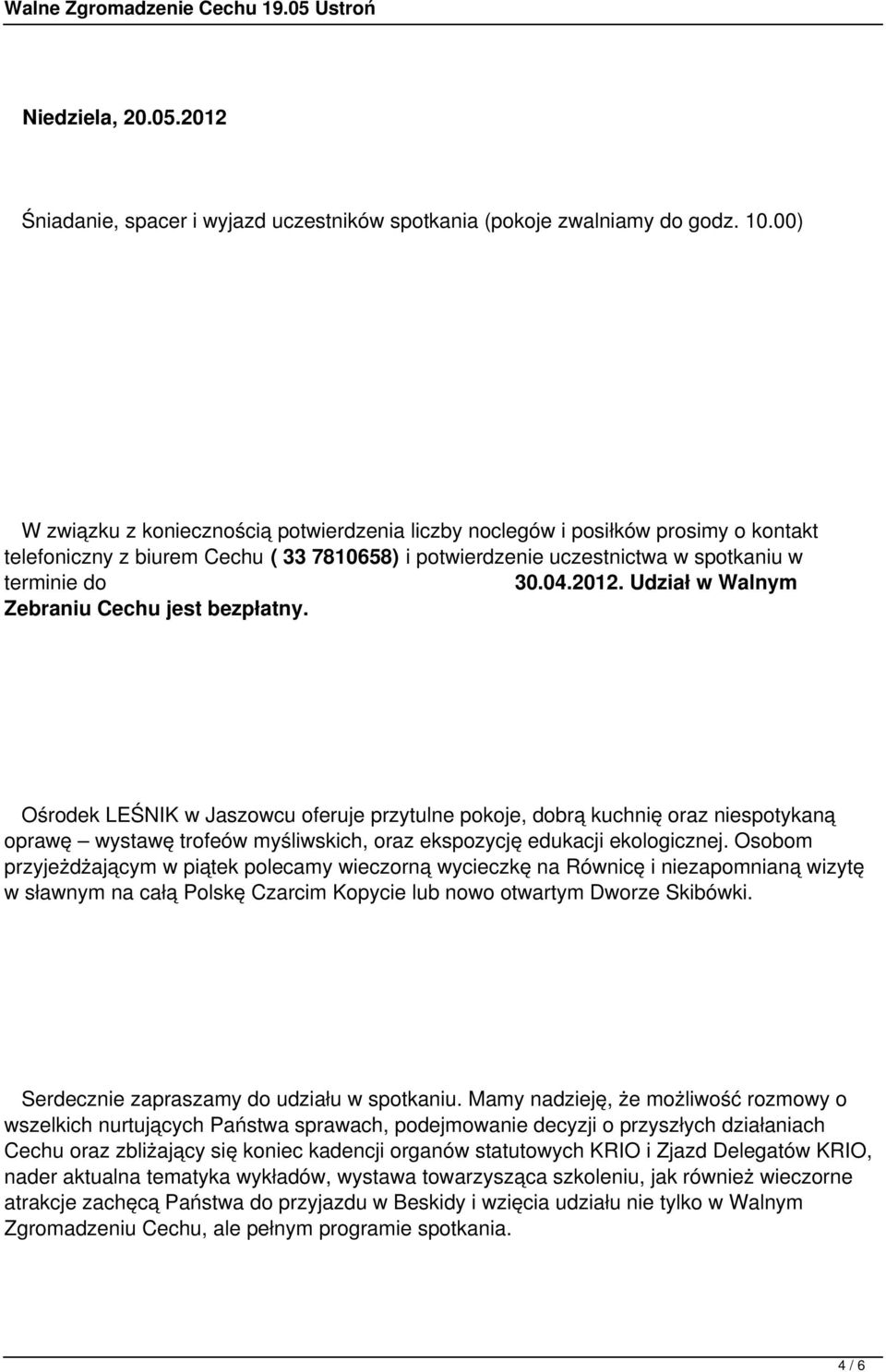 Walne Zgromadzenie Cechu 19.05 Ustroń

Niedziela, 20.05.2012

Śniadanie, spacer i wyjazd uczestników spotkania (pokoje zwalniamy do godz. 10.00)

W związku z koniecznością potwierdzenia liczby noclegów i posiłków prosimy o kontakt telefoniczny z biurem Cechu ( 33 7810658) i potwierdzenie uczestnictwa w spotkaniu w terminie do 30.04.2012. Udział w Walnym Zebraniu Cechu jest bezpłatny.

Ośrodek LEŚNIK w Jaszowcu oferuje przytulne pokoje, dobrą kuchnię oraz niespotykaną oprawę – wystawę trofeów myśliwskich, oraz ekspozycję edukacji ekologicznej. Osobom przyjeżdżającym w piątek polecamy wieczorną wycieczkę na Równicę i niezapomnianą wizytę w sławnym na całą Polskę Czarcim Kopycie lub nowo otwartym Dworze Skibówki.

Serdecznie zapraszamy do udziału w spotkaniu. Mamy nadzieję, że możliwość rozmowy o wszelkich nurtujących Państwa sprawach, podejmowanie decyzji o przyszłych działaniach Cechu oraz zbliżający się koniec kadencji organów statutowych KRIO i Zjazd Delegatów KRIO, nader aktualna tematyka wykładów, wystawa towarzysząca szkoleniu, jak również wieczorne atrakcje zachęcą Państwa do przyjazdu w Beskidy i wzięcia udziału nie tylko w Walnym Zgromadzeniu Cechu, ale pełnym programie spotkania.

4 / 6